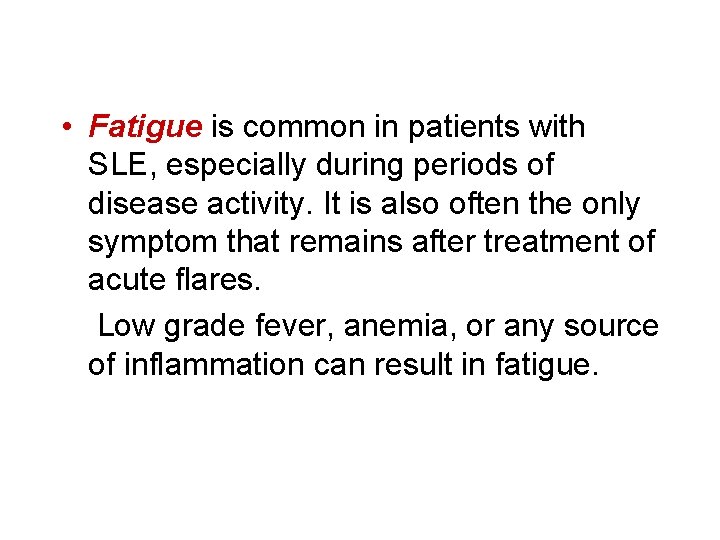 • Fatigue is common in patients with SLE, especially during periods of disease activity. It is also often the only symptom that remains after treatment of acute flares.

Low grade fever, anemia, or any source of inflammation can result in fatigue.